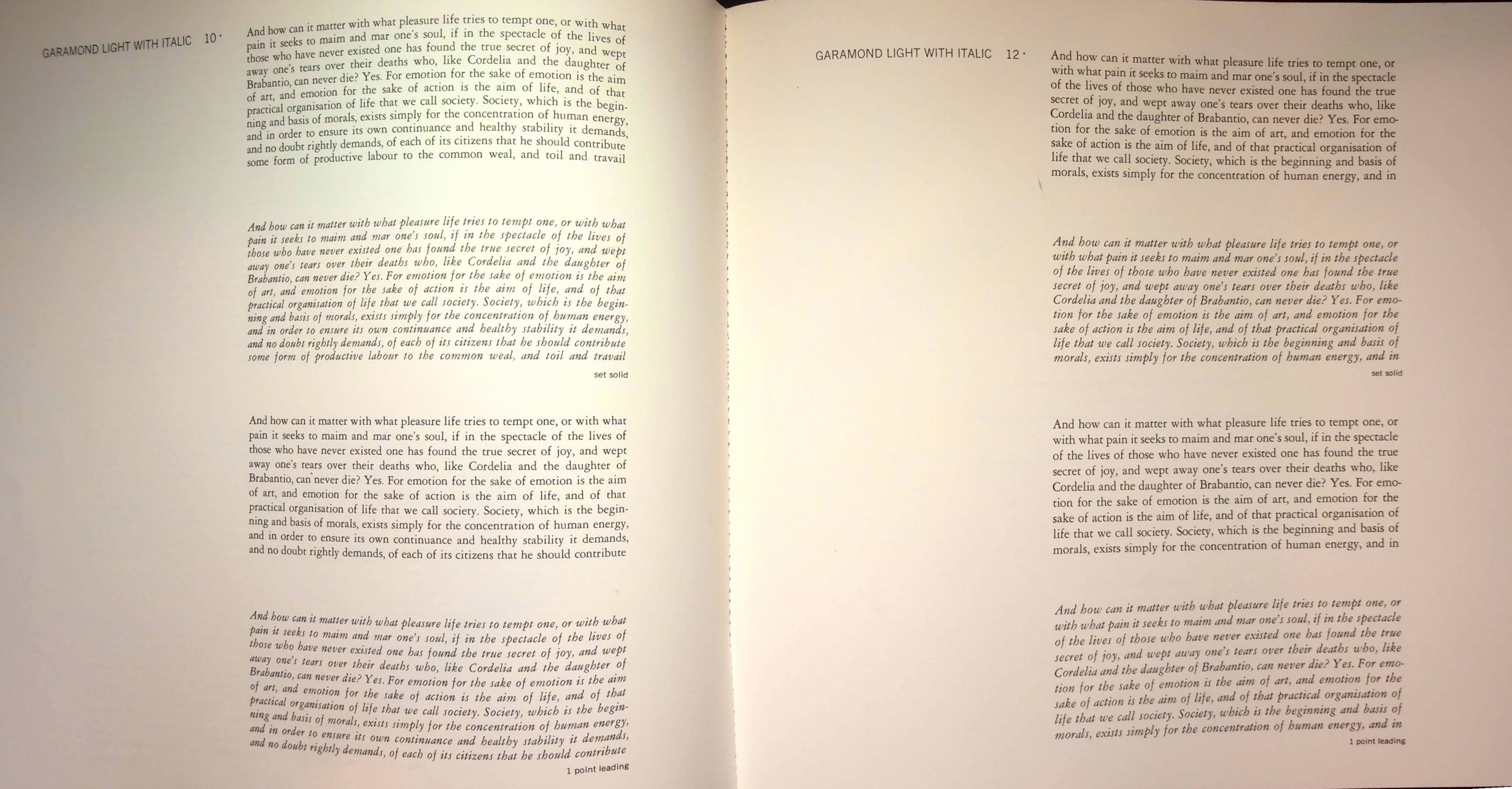 GARAMOND LIGHT WITH ITALIC 10 ·

And how can it matter with what pleasure life tries to tempt one, or with what pain it seeks to maim and mar one's soul, if in the spectacle of the lives of those who have never existed one has found the true secret of joy, and wept away one's tears over their deaths who, like Cordelia and the daughter of Brabantio, can never die? Yes. For emotion for the sake of emotion is the aim of art, and emotion for the sake of action is the aim of life, and of that practical organisation of life that we call society. Society, which is the beginning and basis of morals, exists simply for the concentration of human energy, and in order to ensure its own continuance and healthy stability it demands, and no doubt rightly demands, of each of its citizens that he should contribute some form of productive labour to the common weal, and toil and travail

And how can it matter with what pleasure life tries to tempt one, or with what pain it seeks to maim and mar one's soul, if in the spectacle of the lives of those who have never existed one has found the true secret of joy, and wept away one's tears over their deaths who, like Cordelia and the daughter of Brabantio, can never die? Yes. For emotion for the sake of emotion is the aim of art, and emotion for the sake of action is the aim of life, and of that practical organisation of life that we call society. Society, which is the beginning and basis of morals, exists simply for the concentration of human energy, and in order to ensure its own continuance and healthy stability it demands, and no doubt rightly demands, of each of its citizens that he should contribute some form of productive labour to the common weal, and toil and travail

set solid

And how can it matter with what pleasure life tries to tempt one, or with what pain it seeks to maim and mar one's soul, if in the spectacle of the lives of those who have never existed one has found the true secret of joy, and wept away one's tears over their deaths who, like Cordelia and the daughter of Brabantio, can never die? Yes. For emotion for the sake of emotion is the aim of art, and emotion for the sake of action is the aim of life, and of that practical organisation of life that we call society. Society, which is the beginning and basis of morals, exists simply for the concentration of human energy, and in order to ensure its own continuance and healthy stability it demands, and no doubt rightly demands, of each of its citizens that he should contribute

And how can it matter with what pleasure life tries to tempt one, or with what pain it seeks to maim and mar one's soul, if in the spectacle of the lives of those who have never existed one has found the true secret of joy, and wept away one's tears over their deaths who, like Cordelia and the daughter of Brabantio, can never die? Yes. For emotion for the sake of emotion is the aim of art, and emotion for the sake of action is the aim of life, and of that practical organisation of life that we call society. Society, which is the beginning and basis of morals, exists simply for the concentration of human energy, and in order to ensure its own continuance and healthy stability it demands, and no doubt rightly demands, of each of its citizens that he should contribute

1 point leading

GARAMOND LIGHT WITH ITALIC 12 ·

And how can it matter with what pleasure life tries to tempt one, or with what pain it seeks to maim and mar one's soul, if in the spectacle of the lives of those who have never existed one has found the true secret of joy, and wept away one's tears over their deaths who, like Cordelia and the daughter of Brabantio, can never die? Yes. For emotion for the sake of emotion is the aim of art, and emotion for the sake of action is the aim of life, and of that practical organisation of life that we call society. Society, which is the beginning and basis of morals, exists simply for the concentration of human energy, and in

And how can it matter with what pleasure life tries to tempt one, or with what pain it seeks to maim and mar one's soul, if in the spectacle of the lives of those who have never existed one has found the true secret of joy, and wept away one's tears over their deaths who, like Cordelia and the daughter of Brabantio, can never die? Yes. For emotion for the sake of emotion is the aim of art, and emotion for the sake of action is the aim of life, and of that practical organisation of life that we call society. Society, which is the beginning and basis of morals, exists simply for the concentration of human energy, and in

set solid

And how can it matter with what pleasure life tries to tempt one, or with what pain it seeks to maim and mar one's soul, if in the spectacle of the lives of those who have never existed one has found the true secret of joy, and wept away one's tears over their deaths who, like Cordelia and the daughter of Brabantio, can never die? Yes. For emotion for the sake of emotion is the aim of art, and emotion for the sake of action is the aim of life, and of that practical organisation of life that we call society. Society, which is the beginning and basis of morals, exists simply for the concentration of human energy, and in

And how can it matter with what pleasure life tries to tempt one, or with what pain it seeks to maim and mar one's soul, if in the spectacle of the lives of those who have never existed one has found the true secret of joy, and wept away one's tears over their deaths who, like Cordelia and the daughter of Brabantio, can never die? Yes. For emotion for the sake of emotion is the aim of art, and emotion for the sake of action is the aim of life, and of that practical organisation of life that we call society. Society, which is the beginning and basis of morals, exists simply for the concentration of human energy, and in

1 point leading